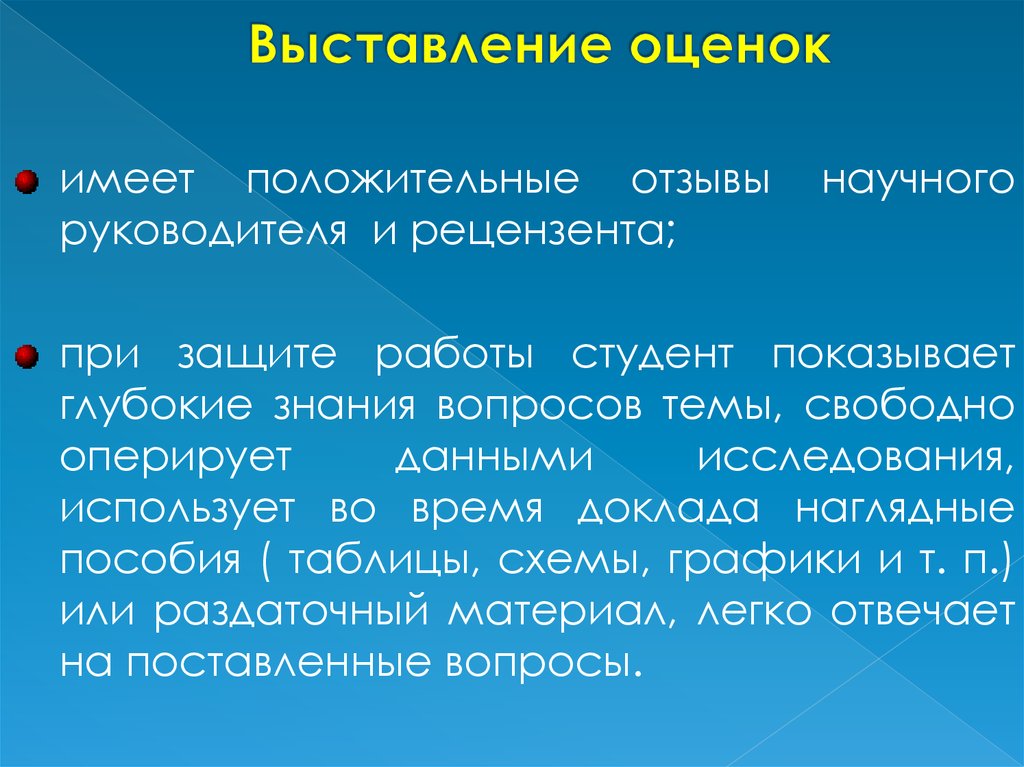 Выставление оценок

имеет положительные отзывы научного руководителя и рецензента;

при защите работы студент показывает глубокие знания вопросов темы, свободно оперирует данными исследования, использует во время доклада наглядные пособия ( таблицы, схемы, графики и т. п.) или раздаточный материал, легко отвечает на поставленные вопросы.